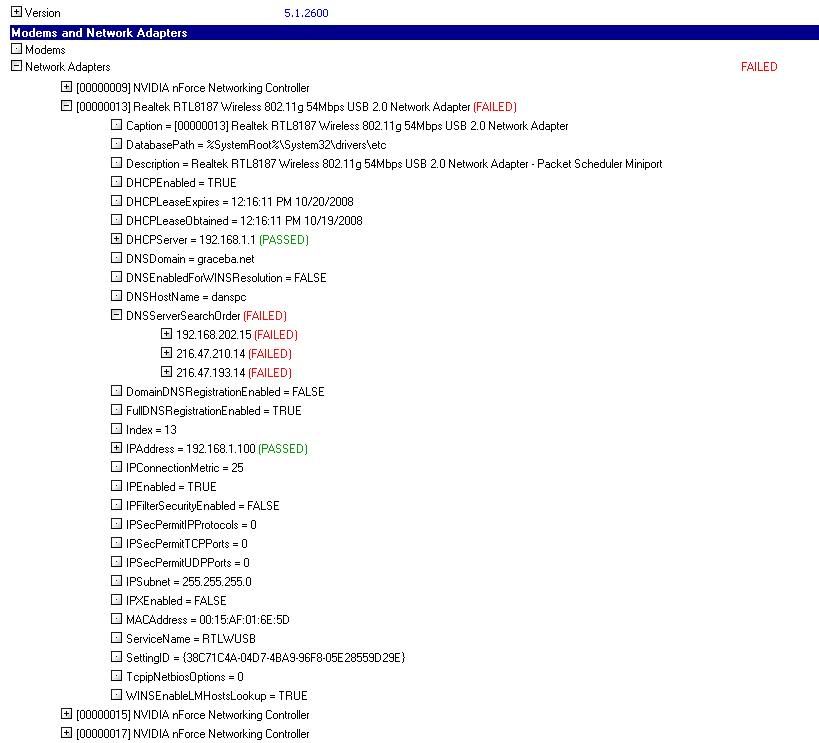 Version 5.1.2600
Modems and Network Adapters
Modems
Network Adapters FAILED
[00000009] NVIDIA nForce Networking Controller
[00000013] Realtek RTL8187 Wireless 802.11g 54Mbps USB 2.0 Network Adapter (FAILED)
Caption = [00000013] Realtek RTL8187 Wireless 802.11g 54Mbps USB 2.0 Network Adapter
DatabasePath = %SystemRoot%\System32\drivers\etc
Description = Realtek RTL8187 Wireless 802.11g 54Mbps USB 2.0 Network Adapter - Packet Scheduler Miniport
DHCPEnabled = TRUE
DHCPLeaseExpires = 12:16:11 PM 10/20/2008
DHCPLeaseObtained = 12:16:11 PM 10/19/2008
DHCPServer = 192.168.1.1 (PASSED)
DNSDomain = graceba.net
DNSEnabledForWINSResolution = FALSE
DNSHostName = danspc
DNSServerSearchOrder (FAILED)
192.168.202.15 (FAILED)
216.47.210.14 (FAILED)
216.47.193.14 (FAILED)
DomainDNSRegistrationEnabled = FALSE
FullDNSRegistrationEnabled = TRUE
Index = 13
IPAddress = 192.168.1.100 (PASSED)
IPConnectionMetric = 25
IPEnabled = TRUE
IPFilterSecurityEnabled = FALSE
IPSecPermitIPProtocols = 0
IPSecPermitTCPPorts = 0
IPSecPermitUDPPorts = 0
IPSubnet = 255.255.255.0
IPXEnabled = FALSE
MACAddress = 00:15:AF:01:6E:5D
ServiceName = RTLWUSB
SettingID = {38C71C4A-04D7-4BA9-96F8-05E28559D29E}
TcpipNetbiosOptions = 0
WINSEnableLMHostsLookup = TRUE
[00000015] NVIDIA nForce Networking Controller
[00000017] NVIDIA nForce Networking Controller